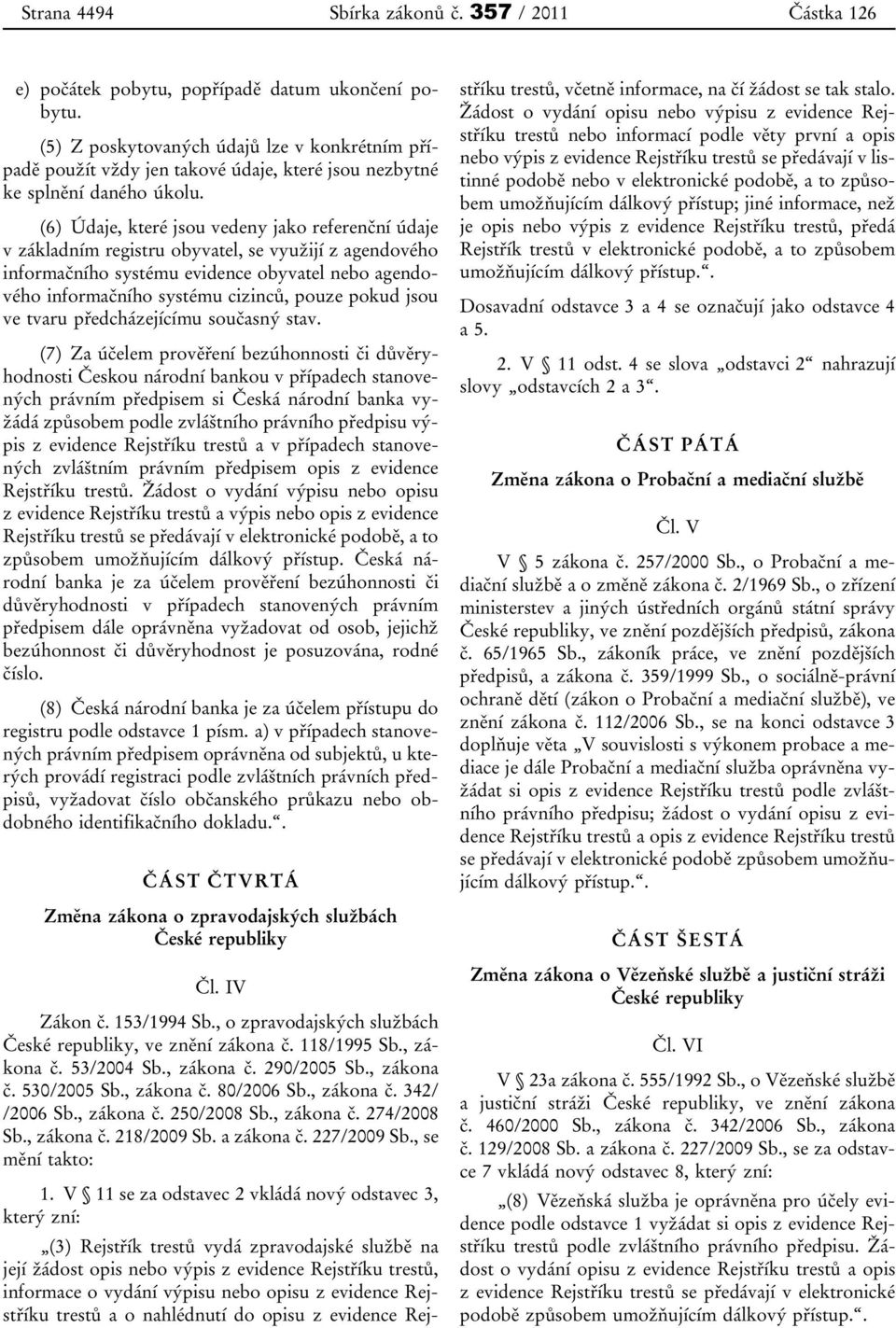 Strana 4494 Sbírka zákonů č. 357 / 2011 Částka 126

e) počátek pobytu, popřípadě datum ukončení pobytu.

(5) Z poskytovaných údajů lze v konkrétním případě použít vždy jen takové údaje, které jsou nezbytné ke splnění daného úkolu.

(6) Údaje, které jsou vedeny jako referenční údaje v základním registru obyvatel, se využijí z agendového informačního systému evidence obyvatel nebo agendového informačního systému cizinců, pouze pokud jsou ve tvaru předcházejícímu současný stav.

(7) Za účelem prověření bezúhonnosti či důvěryhodnosti Českou národní bankou v případech stanovených právním předpisem si Česká národní banka vyžádá způsobem podle zvláštního právního předpisu výpis z evidence Rejstříku trestů a v případech stanovených zvláštním právním předpisem opis z evidence Rejstříku trestů. Žádost o vydání výpisu nebo opisu z evidence Rejstříku trestů a výpis nebo opis z evidence Rejstříku trestů se předávají v elektronické podobě, a to způsobem umožňujícím dálkový přístup. Česká národní banka je za účelem prověření bezúhonnosti či důvěryhodnosti v případech stanovených právním předpisem dále oprávněna vyžadovat od osob, jejichž bezúhonnost či důvěryhodnost je posuzována, rodné číslo.

(8) Česká národní banka je za účelem přístupu do registru podle odstavce 1 písm. a) v případech stanovených právním předpisem oprávněna od subjektů, u kterých provádí registraci podle zvláštních právních předpisů, vyžadovat číslo občanského průkazu nebo obdobného identifikačního dokladu.“.

ČÁST ČTVRTÁ

Změna zákona o zpravodajských službách České republiky

Čl. IV

Zákon č. 153/1994 Sb., o zpravodajských službách České republiky, ve znění zákona č. 118/1995 Sb., zákona č. 53/2004 Sb., zákona č. 290/2005 Sb., zákona č. 530/2005 Sb., zákona č. 80/2006 Sb., zákona č. 342/ /2006 Sb., zákona č. 250/2008 Sb., zákona č. 274/2008 Sb., zákona č. 218/2009 Sb. a zákona č. 227/2009 Sb., se mění takto:

1. V § 11 se za odstavec 2 vkládá nový odstavec 3, který zní:

„(3) Rejstřík trestů vydá zpravodajské službě na její žádost opis nebo výpis z evidence Rejstříku trestů, informace o vydání výpisu nebo opisu z evidence Rejstříku trestů a o nahlédnutí do opisu z evidence Rejstříku trestů, včetně informace, na čí žádost se tak stalo. Žádost o vydání opisu nebo výpisu z evidence Rejstříku trestů nebo informací podle věty první a opis nebo výpis z evidence Rejstříku trestů se předávají v listinné podobě nebo v elektronické podobě, a to způsobem umožňujícím dálkový přístup; jiné informace, než je opis nebo výpis z evidence Rejstříku trestů, předá Rejstřík trestů v elektronické podobě, a to způsobem umožňujícím dálkový přístup.“.

Dosavadní odstavce 3 a 4 se označují jako odstavce 4 a 5.

2. V § 11 odst. 4 se slova „odstavci 2“ nahrazují slovy „odstavcích 2 a 3“.

ČÁST PÁTÁ

Změna zákona o Probační a mediační službě

Čl. V

V § 5 zákona č. 257/2000 Sb., o Probační a mediační službě a o změně zákona č. 2/1969 Sb., o zřízení ministerstev a jiných ústředních orgánů státní správy České republiky, ve znění pozdějších předpisů, zákona č. 65/1965 Sb., zákoník práce, ve znění pozdějších předpisů, a zákona č. 359/1999 Sb., o sociálně-právní ochraně dětí (zákon o Probační a mediační službě), ve znění zákona č. 112/2006 Sb., se na konci odstavce 3 doplňuje věta „V souvislosti s výkonem probace a mediace je dále Probační a mediační služba oprávněna vyžádat si opis z evidence Rejstříku trestů podle zvláštního právního předpisu; žádost o vydání opisu z evidence Rejstříku trestů a opis z evidence Rejstříku trestů se předávají v elektronické podobě způsobem umožňujícím dálkový přístup.“.

ČÁST ŠESTÁ

Změna zákona o Vězeňské službě a justiční stráži České republiky

Čl. VI

V § 23a zákona č. 555/1992 Sb., o Vězeňské službě a justiční stráži České republiky, ve znění zákona č. 460/2000 Sb., zákona č. 342/2006 Sb., zákona č. 129/2008 Sb. a zákona č. 227/2009 Sb., se za odstavce 7 vkládá nový odstavec 8, který zní:

„(8) Vězeňská služba je oprávněna pro účely evidence podle odstavce 1 vyžádat si opis z evidence Rejstříku trestů podle zvláštního právního předpisu. Žádost o vydání opisu z evidence Rejstříku trestů a opis z evidence Rejstříku trestů se předávají v elektronické podobě způsobem umožňujícím dálkový přístup.“.